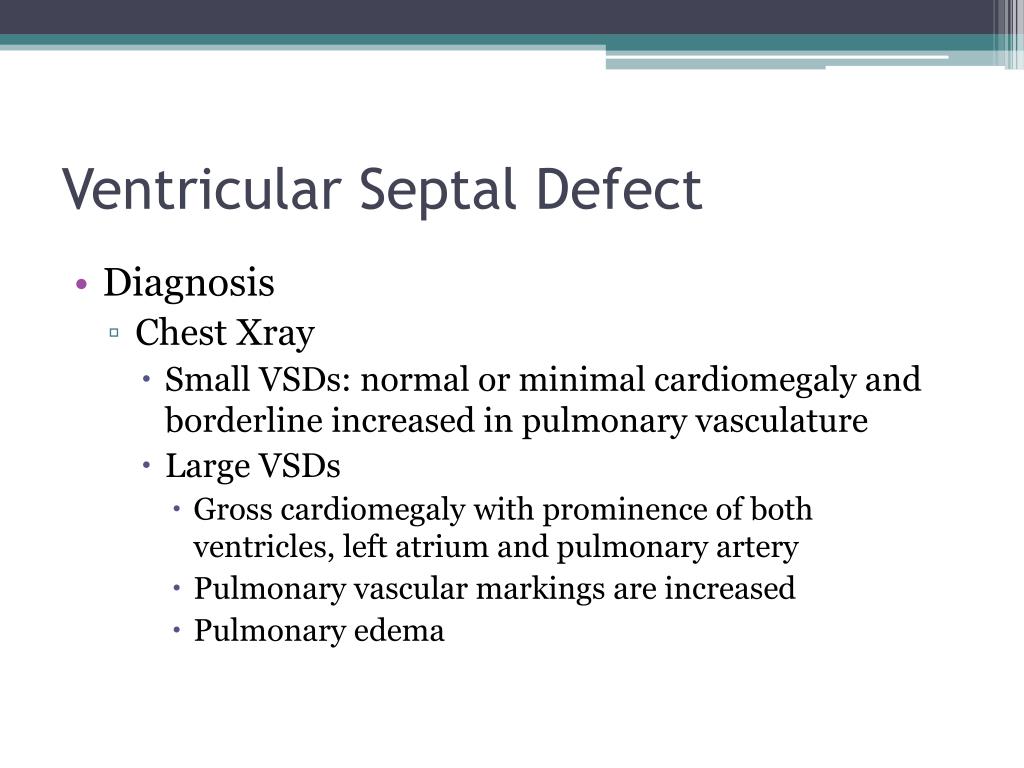 Ventricular Septal Defect

• Diagnosis
▫ Chest Xray
• Small VSDs: normal or minimal cardiomegaly and borderline increased in pulmonary vasculature
• Large VSDs
• Gross cardiomegaly with prominence of both ventricles, left atrium and pulmonary artery
• Pulmonary vascular markings are increased
• Pulmonary edema